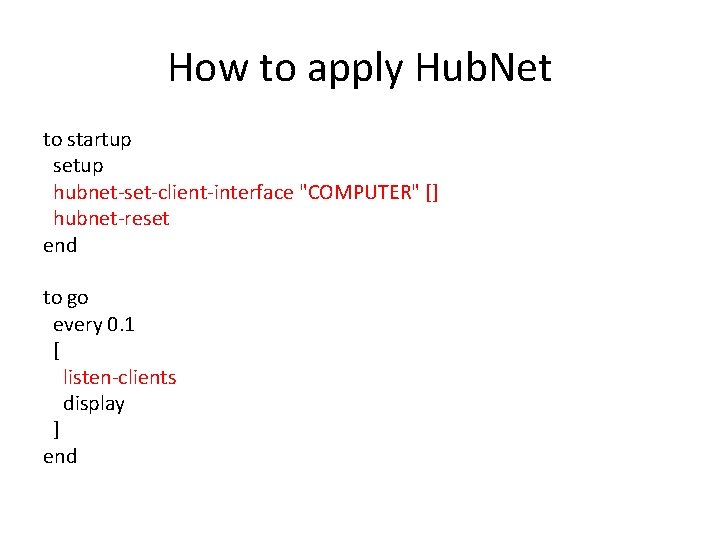 How to apply HubNet

to startup
  setup
  hubnet-set-client-interface "COMPUTER" []
  hubnet-reset
end

to go
  every 0.1
  [
    listen-clients
    display
  ]
end